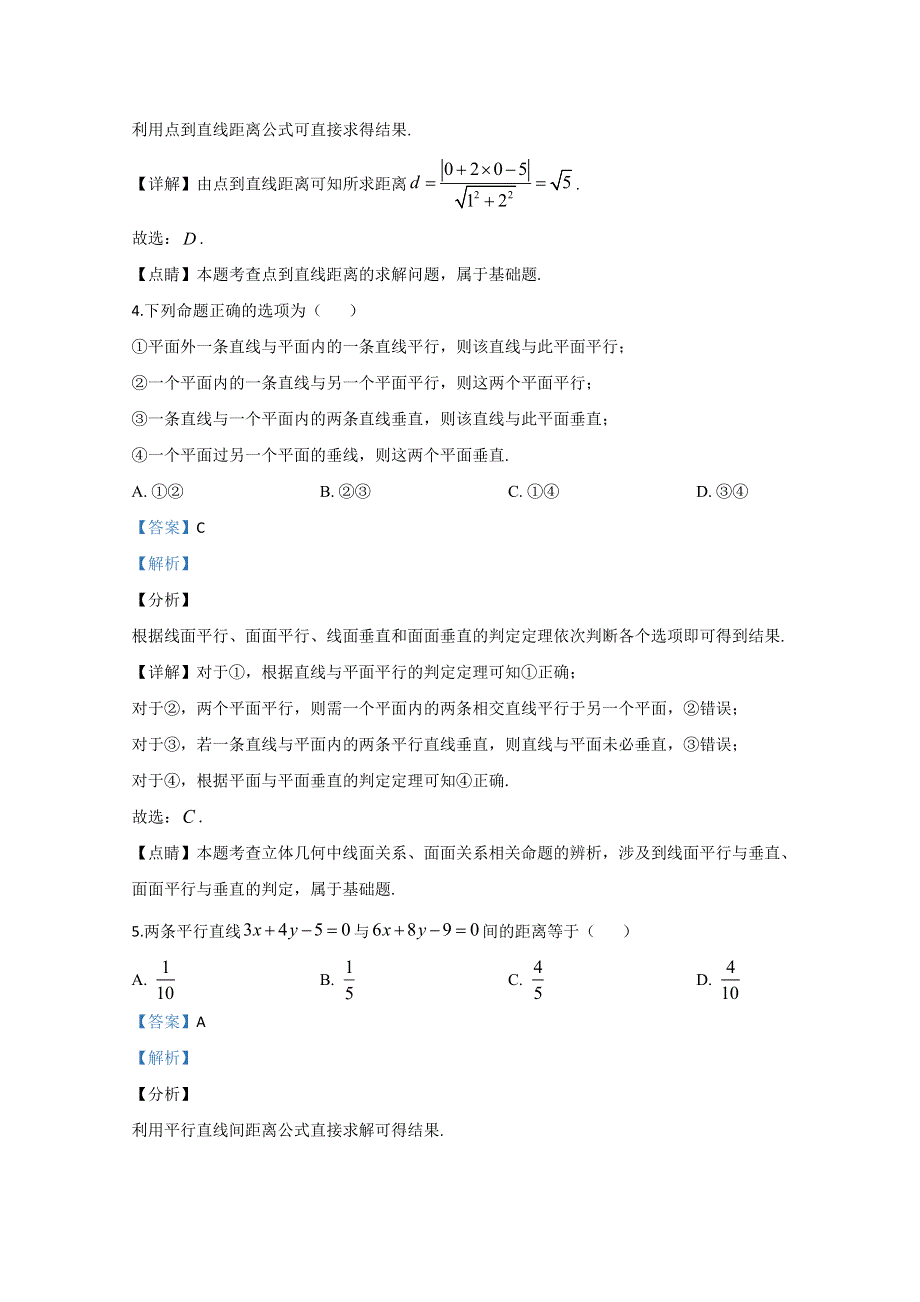 利用点到直线距离公式可直接求得结果.

【详解】由点到直线距离可知所求距离 $d=\frac{|0+2\times 0-5|}{\sqrt{1^2+2^2}}=\sqrt{5}$.

故选：$D$.

【点睛】本题考查点到直线距离的求解问题，属于基础题.

4.下列命题正确的选项为（　　）

①平面外一条直线与平面内的一条直线平行，则该直线与此平面平行；

②一个平面内的一条直线与另一个平面平行，则这两个平面平行；

③一条直线与一个平面内的两条直线垂直，则该直线与此平面垂直；

④一个平面过另一个平面的垂线，则这两个平面垂直.

A. ①②　　B. ②③　　C. ①④　　D. ③④

【答案】C

【解析】

【分析】

根据线面平行、面面平行、线面垂直和面面垂直的判定定理依次判断各个选项即可得到结果.

【详解】对于①，根据直线与平面平行的判定定理可知①正确；

对于②，两个平面平行，则需一个平面内的两条相交直线平行于另一个平面，②错误；

对于③，若一条直线与平面内的两条平行直线垂直，则直线与平面未必垂直，③错误；

对于④，根据平面与平面垂直的判定定理可知④正确.

故选：$C$.

【点睛】本题考查立体几何中线面关系、面面关系相关命题的辨析，涉及到线面平行与垂直、面面平行与垂直的判定，属于基础题.

5.两条平行直线 $3x+4y-5=0$ 与 $6x+8y-9=0$ 间的距离等于（　　）

A. $\frac{1}{10}$　　B. $\frac{1}{5}$　　C. $\frac{4}{5}$　　D. $\frac{4}{10}$

【答案】A

【解析】

【分析】

利用平行直线间距离公式直接求解可得结果.